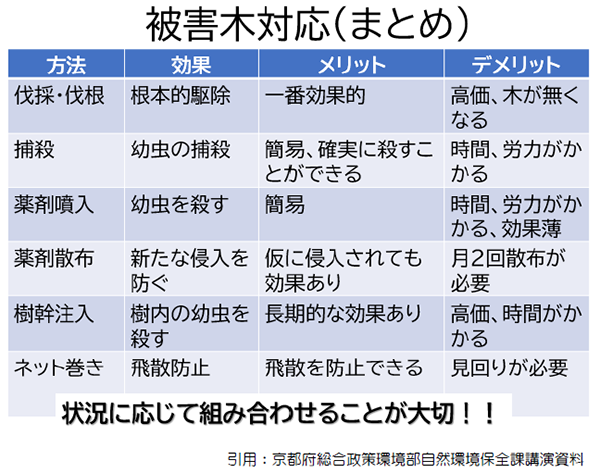 被害木対応(まとめ)

| 方法 | 効果 | メリット | デメリット |
|---|---|---|---|
| 伐採・伐根 | 根本的駆除 | 一番効果的 | 高価、木が無くなる |
| 捕殺 | 幼虫の捕殺 | 簡易、確実に殺すことができる | 時間、労力がかかる |
| 薬剤噴入 | 幼虫を殺す | 簡易 | 時間、労力がかかる、効果薄 |
| 薬剤散布 | 新たな侵入を防ぐ | 仮に侵入されても効果あり | 月2回散布が必要 |
| 樹幹注入 | 樹内の幼虫を殺す | 長期的な効果あり | 高価、時間がかかる |
| ネット巻き | 飛散防止 | 飛散を防止できる | 見回りが必要 |

状況に応じて組み合わせることが大切!!

引用:京都府総合政策環境部自然環境保全課講演資料